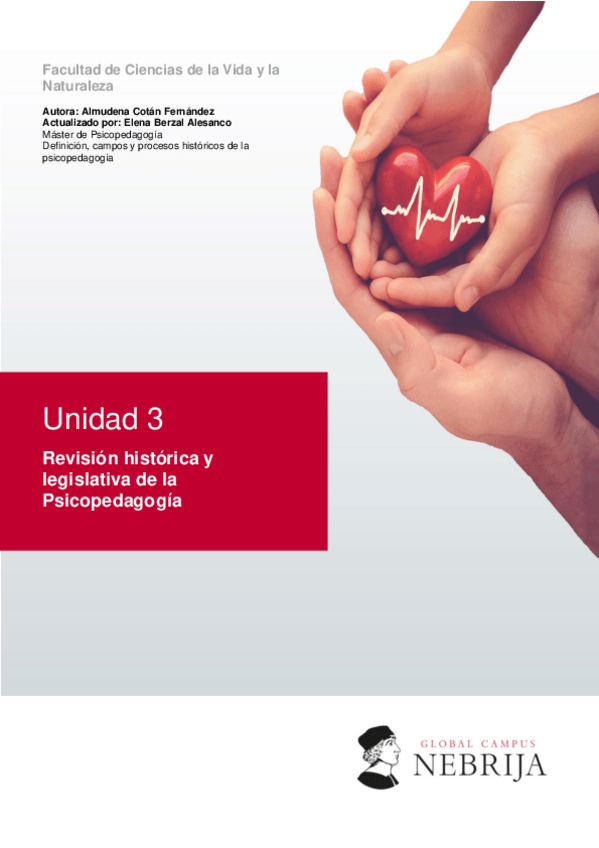 Facultad de Ciencias de la Vida y la Naturaleza

Autora: Almudena Cotán Fernández
Actualizado por: Elena Berzal Alesanco
Máster de Psicopedagogía
Definición, campos y procesos históricos de la psicopedagogía

Unidad 3

Revisión histórica y legislativa de la Psicopedagogía

GLOBAL CAMPUS
NEBRIJA